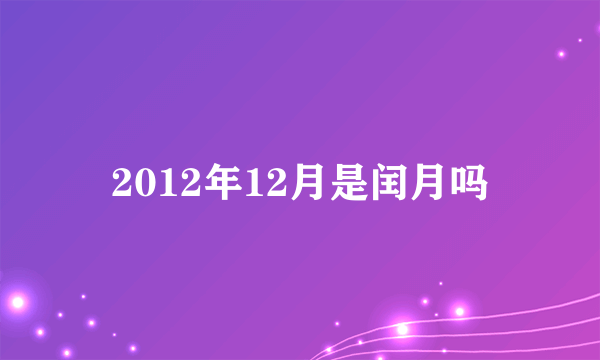 2012年12月是闰月吗